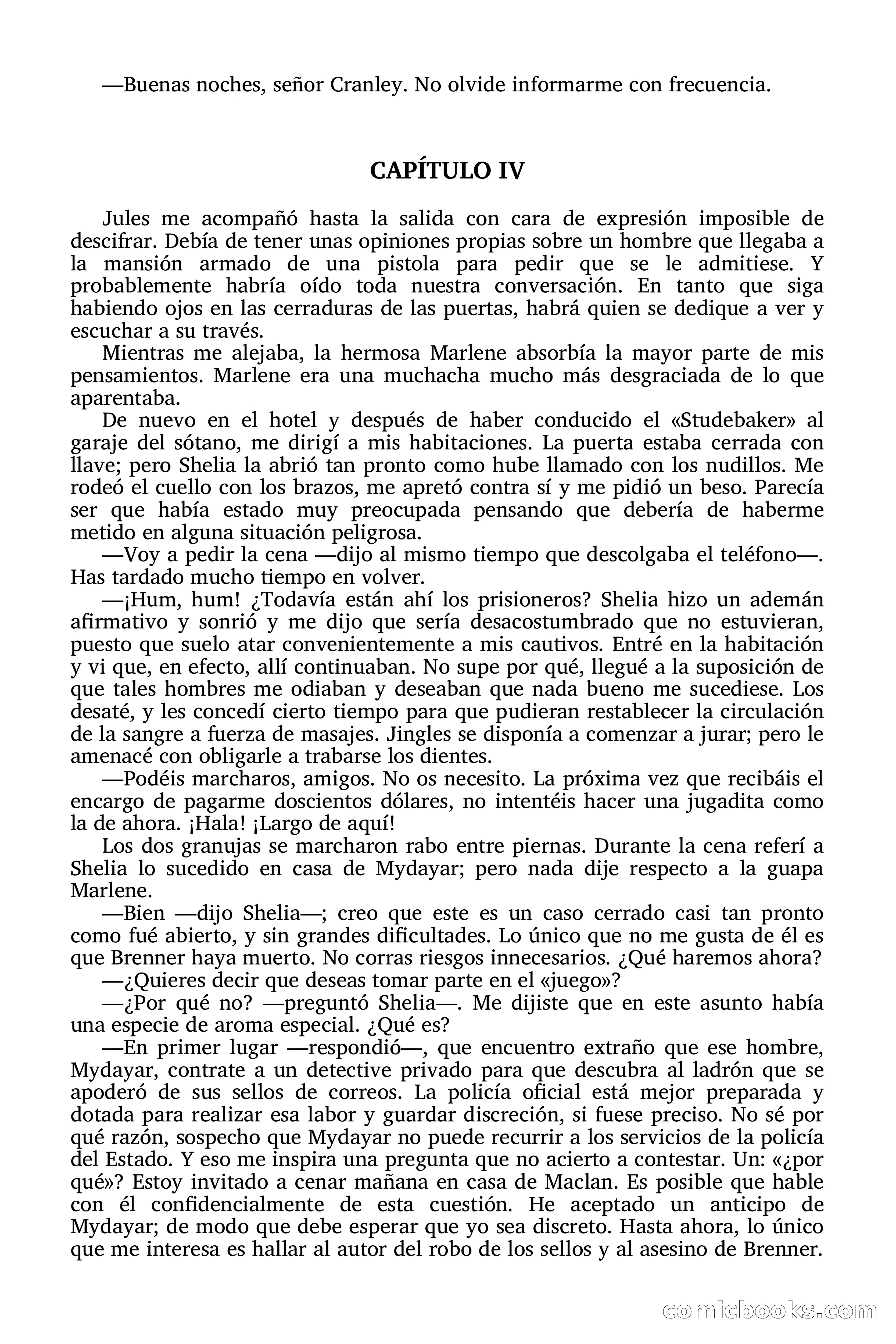 —Buenas noches, señor Cranley. No olvide informarme con frecuencia.

CAPÍTULO IV

Jules me acompañó hasta la salida con cara de expresión imposible de descifrar. Debía de tener unas opiniones propias sobre un hombre que llegaba a la mansión armado de una pistola para pedir que se le admitiese. Y probablemente habría oído toda nuestra conversación. En tanto que siga habiendo ojos en las cerraduras de las puertas, habrá quien se dedique a ver y escuchar a su través.

Mientras me alejaba, la hermosa Marlene absorbía la mayor parte de mis pensamientos. Marlene era una muchacha mucho más desgraciada de lo que aparentaba.

De nuevo en el hotel y después de haber conducido el «Studebaker» al garaje del sótano, me dirigí a mis habitaciones. La puerta estaba cerrada con llave; pero Shelia la abrió tan pronto como hube llamado con los nudillos. Me rodeó el cuello con los brazos, me apretó contra sí y me pidió un beso. Parecía ser que había estado muy preocupada pensando que debería de haberme metido en alguna situación peligrosa.

—Voy a pedir la cena —dijo al mismo tiempo que descolgaba el teléfono—. Has tardado mucho tiempo en volver.

—¡Hum, hum! ¿Todavía están ahí los prisioneros? Shelia hizo un ademán afirmativo y sonrió y me dijo que sería desacostumbrado que no estuvieran, puesto que suelo atar convenientemente a mis cautivos. Entré en la habitación y vi que, en efecto, allí continuaban. No supe por qué, llegué a la suposición de que tales hombres me odiaban y deseaban que nada bueno me sucediese. Los desaté, y les concedí cierto tiempo para que pudieran restablecer la circulación de la sangre a fuerza de masajes. Jingles se disponía a comenzar a jurar; pero le amenacé con obligarle a trabarse los dientes.

—Podéis marcharos, amigos. No os necesito. La próxima vez que recibáis el encargo de pagarme doscientos dólares, no intentéis hacer una jugadita como la de ahora. ¡Hala! ¡Largo de aquí!

Los dos granujas se marcharon rabo entre piernas. Durante la cena referí a Shelia lo sucedido en casa de Mydayar; pero nada dije respecto a la guapa Marlene.

—Bien —dijo Shelia—; creo que este es un caso cerrado casi tan pronto como fué abierto, y sin grandes dificultades. Lo único que no me gusta de él es que Brenner haya muerto. No corras riesgos innecesarios. ¿Qué haremos ahora?

—¿Quieres decir que deseas tomar parte en el «juego»?

—¿Por qué no? —preguntó Shelia—. Me dijiste que en este asunto había una especie de aroma especial. ¿Qué es?

—En primer lugar —respondió—, que encuentro extraño que ese hombre, Mydayar, contrate a un detective privado para que descubra al ladrón que se apoderó de sus sellos de correos. La policía oficial está mejor preparada y dotada para realizar esa labor y guardar discreción, si fuese preciso. No sé por qué razón, sospecho que Mydayar no puede recurrir a los servicios de la policía del Estado. Y eso me inspira una pregunta que no acierto a contestar. Un: «¿por qué»? Estoy invitado a cenar mañana en casa de Maclan. Es posible que hable con él confidencialmente de esta cuestión. He aceptado un anticipo de Mydayar; de modo que debe esperar que yo sea discreto. Hasta ahora, lo único que me interesa es hallar al autor del robo de los sellos y al asesino de Brenner.

comicbooks.com